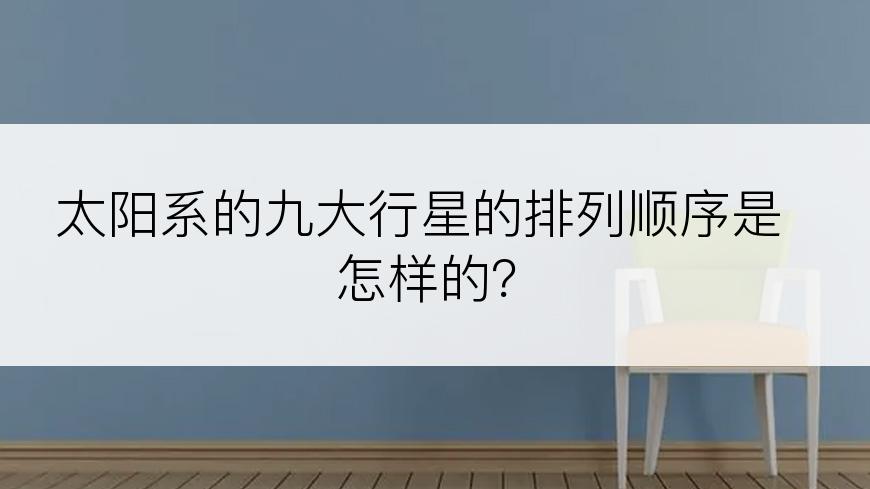 太阳系的九大行星的排列顺序是怎样的?